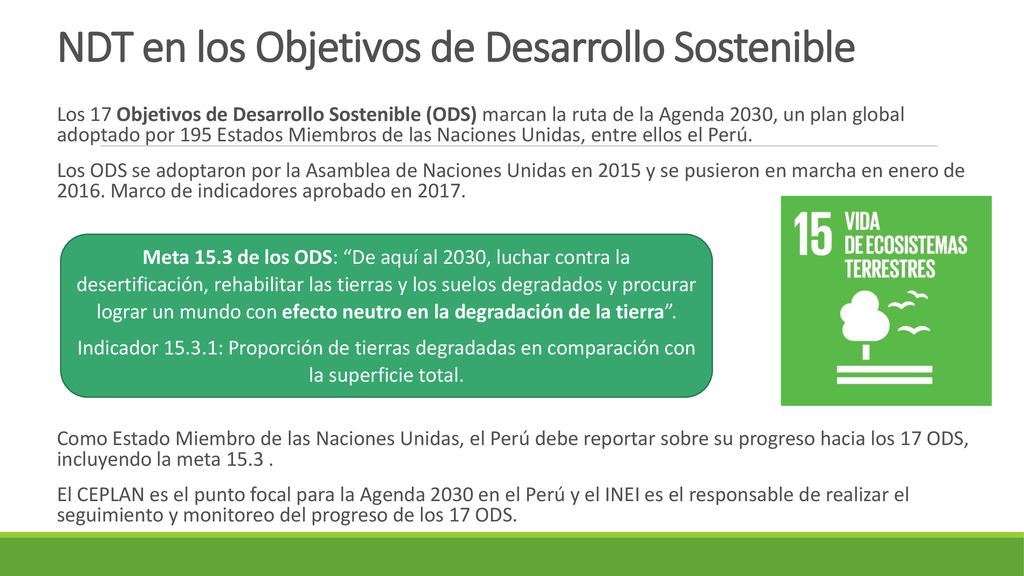 NDT en los Objetivos de Desarrollo Sostenible

Los 17 Objetivos de Desarrollo Sostenible (ODS) marcan la ruta de la Agenda 2030, un plan global adoptado por 195 Estados Miembros de las Naciones Unidas, entre ellos el Perú.

Los ODS se adoptaron por la Asamblea de Naciones Unidas en 2015 y se pusieron en marcha en enero de 2016. Marco de indicadores aprobado en 2017.

Meta 15.3 de los ODS: “De aquí al 2030, luchar contra la desertificación, rehabilitar las tierras y los suelos degradados y procurar lograr un mundo con efecto neutro en la degradación de la tierra”.

Indicador 15.3.1: Proporción de tierras degradadas en comparación con la superficie total.

15 VIDA DE ECOSISTEMAS TERRESTRES

Como Estado Miembro de las Naciones Unidas, el Perú debe reportar sobre su progreso hacia los 17 ODS, incluyendo la meta 15.3 .

El CEPLAN es el punto focal para la Agenda 2030 en el Perú y el INEI es el responsable de realizar el seguimiento y monitoreo del progreso de los 17 ODS.